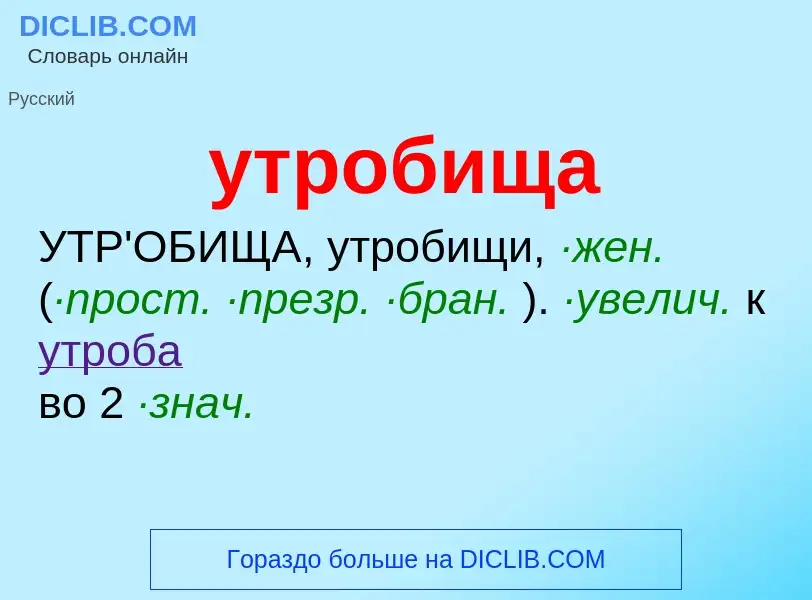 DICLIB.COM
Словарь онлайн

Русский

утробища

УТР'ОБИЩА, утробищи, ·жен. (·прост. ·презр. ·бран. ). ·увелич. к утроба
во 2 ·знач.

Гораздо больше на DICLIB.COM